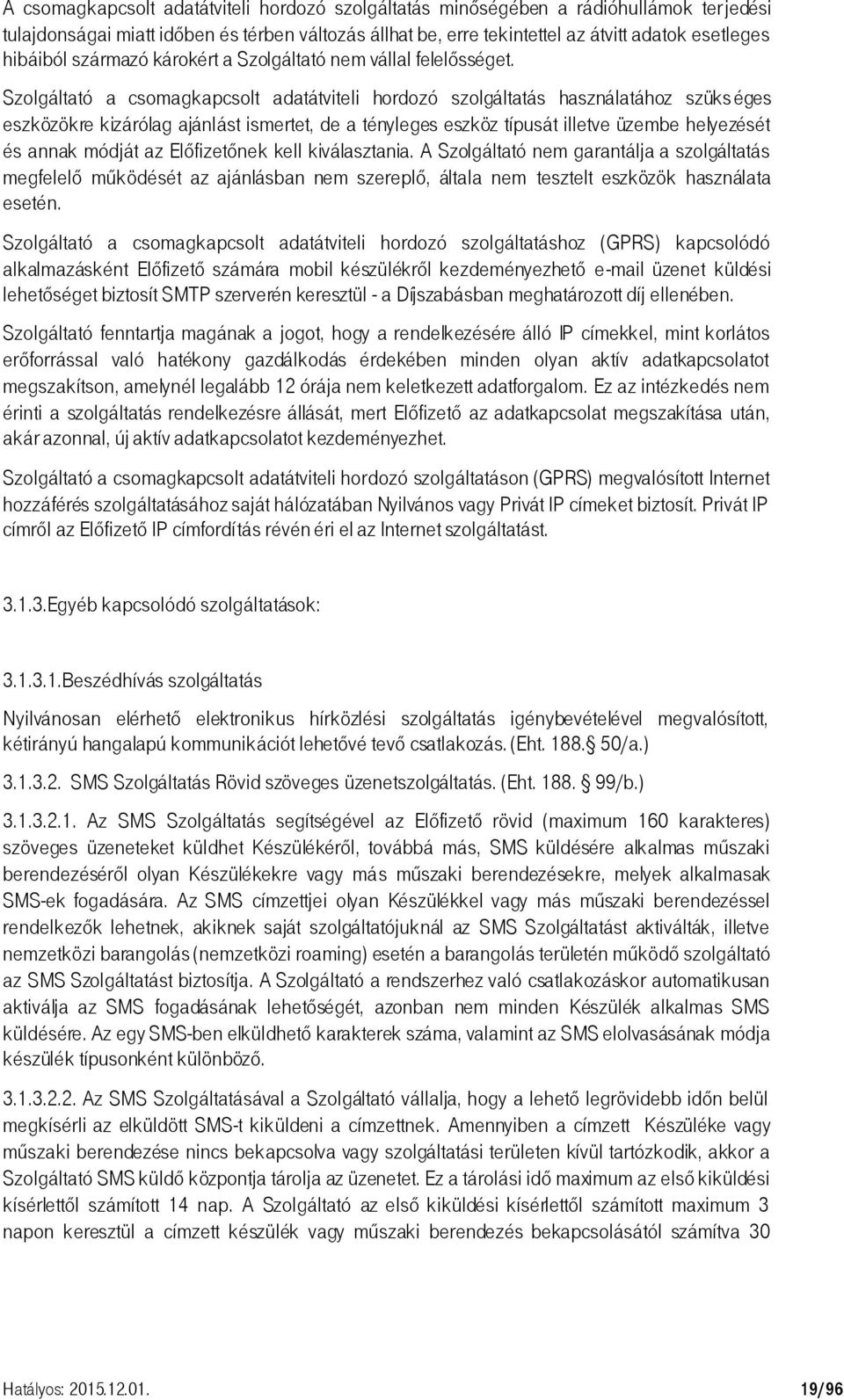 A csomagkapcsolt adatátviteli hordozó szolgáltatás minőségében a rádióhullámok terjedési tulajdonságai miatt időben és térben változás állhat be, erre tekintettel az átvitt adatok esetleges hibáiból származó károkért a Szolgáltató nem vállal felelősséget.

Szolgáltató a csomagkapcsolt adatátviteli hordozó szolgáltatás használatához szükséges eszközökre kizárólag ajánlást ismertet, de a tényleges eszköz típusát illetve üzembe helyezését és annak módját az Előfizetőnek kell kiválasztania. A Szolgáltató nem garantálja a szolgáltatás megfelelő működését az ajánlásban nem szereplő, általa nem tesztelt eszközök használata esetén.

Szolgáltató a csomagkapcsolt adatátviteli hordozó szolgáltatáshoz (GPRS) kapcsolódó alkalmazásként Előfizető számára mobil készülékről kezdeményezhető e-mail üzenet küldési lehetőséget biztosít SMTP szerverén keresztül - a Díjszabásban meghatározott díj ellenében.

Szolgáltató fenntartja magának a jogot, hogy a rendelkezésére álló IP címekkel, mint korlátos erőforrással való hatékony gazdálkodás érdekében minden olyan aktív adatkapcsolatot megszakítson, amelynél legalább 12 órája nem keletkezett adatforgalom. Ez az intézkedés nem érinti a szolgáltatás rendelkezésre állását, mert Előfizető az adatkapcsolat megszakítása után, akár azonnal, új aktív adatkapcsolatot kezdeményezhet.

Szolgáltató a csomagkapcsolt adatátviteli hordozó szolgáltatáson (GPRS) megvalósított Internet hozzáférés szolgáltatásához saját hálózatában Nyilvános vagy Privát IP címeket biztosít. Privát IP címről az Előfizető IP címfordítás révén éri el az Internet szolgáltatást.

3.1.3.Egyéb kapcsolódó szolgáltatások:

3.1.3.1.Beszédhívás szolgáltatás

Nyilvánosan elérhető elektronikus hírközlési szolgáltatás igénybevételével megvalósított, kétirányú hangalapú kommunikációt lehetővé tevő csatlakozás. (Eht. 188. 50/a.)

3.1.3.2. SMS Szolgáltatás Rövid szöveges üzenetszolgáltatás. (Eht. 188. 99/b.)

3.1.3.2.1. Az SMS Szolgáltatás segítségével az Előfizető rövid (maximum 160 karakteres) szöveges üzeneteket küldhet Készülékéről, továbbá más, SMS küldésére alkalmas műszaki berendezéséről olyan Készülékekre vagy más műszaki berendezésekre, melyek alkalmasak SMS-ek fogadására. Az SMS címzettjei olyan Készülékkel vagy más műszaki berendezéssel rendelkezők lehetnek, akiknek saját szolgáltatójuknál az SMS Szolgáltatást aktiválták, illetve nemzetközi barangolás (nemzetközi roaming) esetén a barangolás területén működő szolgáltató az SMS Szolgáltatást biztosítja. A Szolgáltató a rendszerhez való csatlakozáskor automatikusan aktiválja az SMS fogadásának lehetőségét, azonban nem minden Készülék alkalmas SMS küldésére. Az egy SMS-ben elküldhető karakterek száma, valamint az SMS elolvasásának módja készülék típusonként különböző.

3.1.3.2.2. Az SMS Szolgáltatásával a Szolgáltató vállalja, hogy a lehető legrövidebb időn belül megkísérli az elküldött SMS-t kiküldeni a címzettnek. Amennyiben a címzett Készüléke vagy műszaki berendezése nincs bekapcsolva vagy szolgáltatási területen kívül tartózkodik, akkor a Szolgáltató SMS küldő központja tárolja az üzenetet. Ez a tárolási idő maximum az első kiküldési kísérlettől számított 14 nap. A Szolgáltató az első kiküldési kísérlettől számított maximum 3 napon keresztül a címzett készülék vagy műszaki berendezés bekapcsolásától számítva 30

Hatályos: 2015.12.01. 19/96